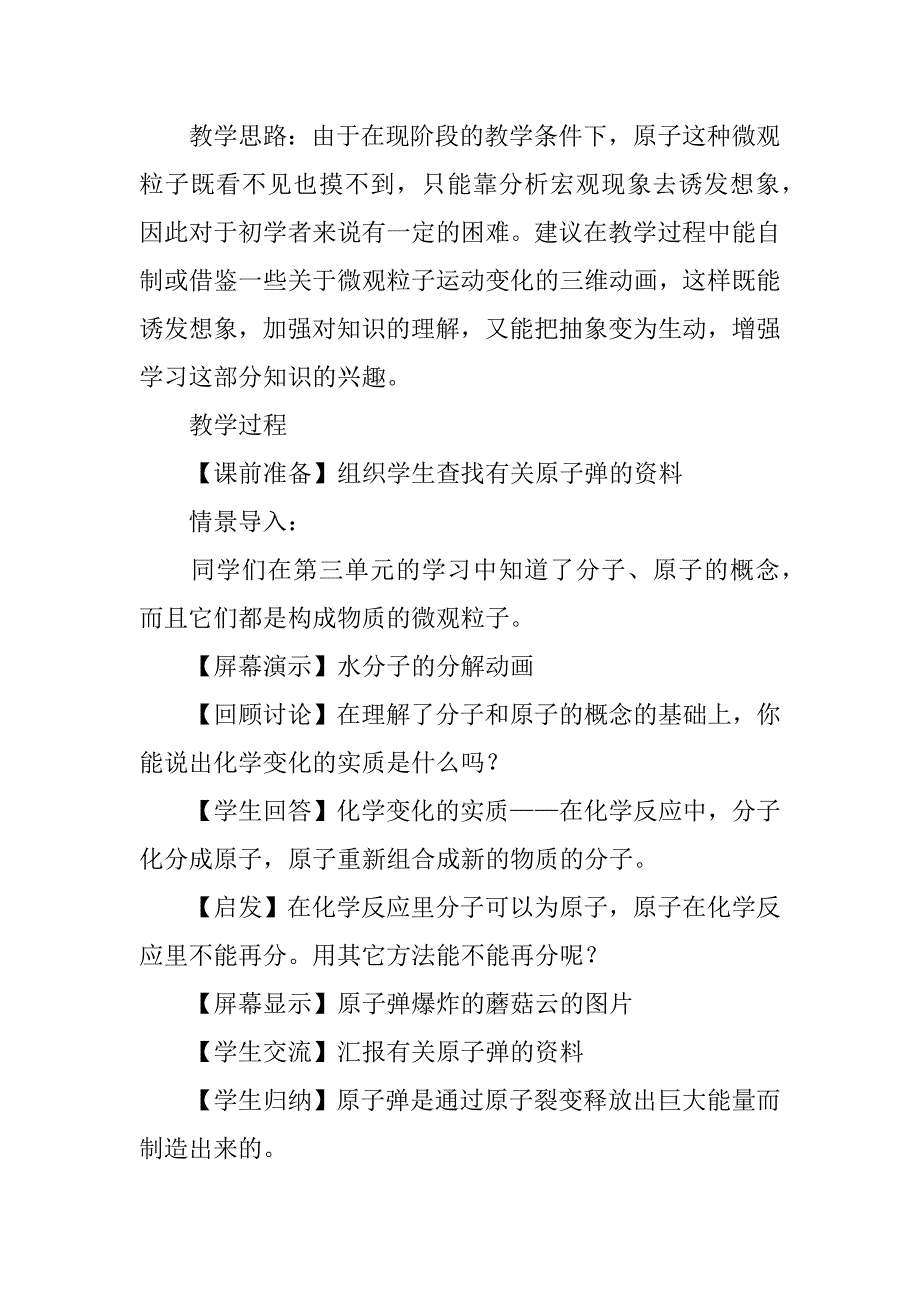 教学思路：由于在现阶段的教学条件下，原子这种微观粒子既看不见也摸不到，只能靠分析宏观现象去诱发想象，因此对于初学者来说有一定的困难。建议在教学过程中能自制或借鉴一些关于微观粒子运动变化的三维动画，这样既能诱发想象，加强对知识的理解，又能把抽象变为生动，增强学习这部分知识的兴趣。

教学过程

【课前准备】组织学生查找有关原子弹的资料

情景导入：

同学们在第三单元的学习中知道了分子、原子的概念，而且它们都是构成物质的微观粒子。

【屏幕演示】水分子的分解动画

【回顾讨论】在理解了分子和原子的概念的基础上，你能说出化学变化的实质是什么吗？

【学生回答】化学变化的实质——在化学反应中，分子化分成原子，原子重新组合成新的物质的分子。

【启发】在化学反应里分子可以为原子，原子在化学反应里不能再分。用其它方法能不能再分呢？

【屏幕显示】原子弹爆炸的蘑菇云的图片

【学生交流】汇报有关原子弹的资料

【学生归纳】原子弹是通过原子裂变释放出巨大能量而制造出来的。